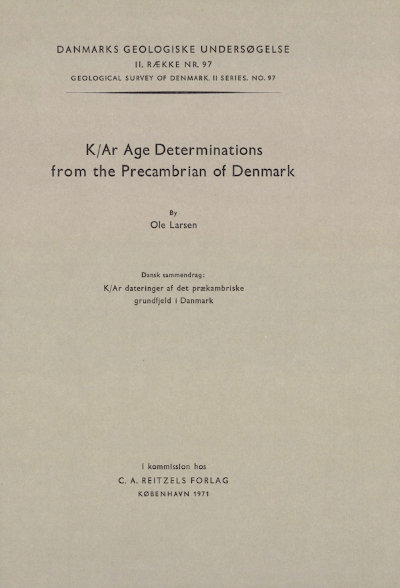 DANMARKS GEOLOGISKE UNDERSØGELSE
II. RÆKKE NR. 97
GEOLOGICAL SURVEY OF DENMARK. II SERIES. NO. 97

K/Ar Age Determinations
from the Precambrian of Denmark

By
Ole Larsen

Dansk sammendrag:
K/Ar dateringer af det prækambriske grundfjeld i Danmark

I kommission hos
C. A. REITZELS FORLAG
KØBENHAVN 1971